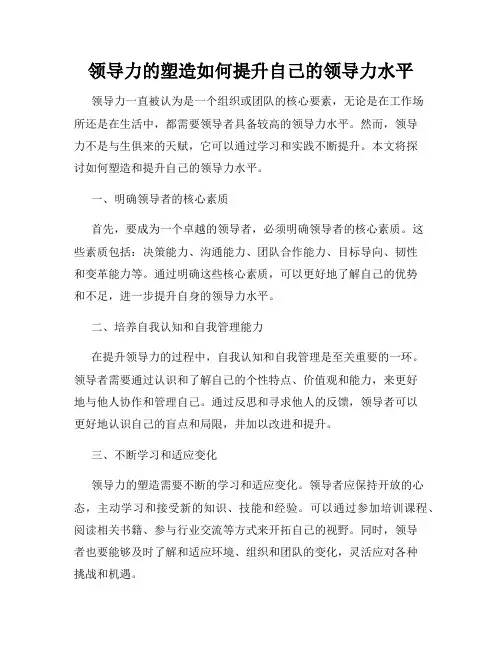 领导力的塑造如何提升自己的领导力水平

领导力一直被认为是一个组织或团队的核心要素，无论是在工作场所还是在生活中，都需要领导者具备较高的领导力水平。然而，领导力不是与生俱来的天赋，它可以通过学习和实践不断提升。本文将探讨如何塑造和提升自己的领导力水平。

一、明确领导者的核心素质

首先，要成为一个卓越的领导者，必须明确领导者的核心素质。这些素质包括：决策能力、沟通能力、团队合作能力、目标导向、韧性和变革能力等。通过明确这些核心素质，可以更好地了解自己的优势和不足，进一步提升自身的领导力水平。

二、培养自我认知和自我管理能力

在提升领导力的过程中，自我认知和自我管理是至关重要的一环。领导者需要通过认识和了解自己的个性特点、价值观和能力，来更好地与他人协作和管理自己。通过反思和寻求他人的反馈，领导者可以更好地认识自己的盲点和局限，并加以改进和提升。

三、不断学习和适应变化

领导力的塑造需要不断的学习和适应变化。领导者应保持开放的心态，主动学习和接受新的知识、技能和经验。可以通过参加培训课程、阅读相关书籍、参与行业交流等方式来开拓自己的视野。同时，领导者也要能够及时了解和适应环境、组织和团队的变化，灵活应对各种挑战和机遇。